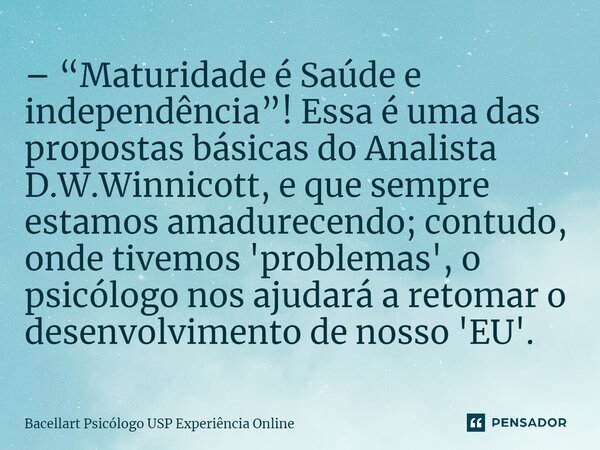 – “Maturidade é Saúde e independência”! Essa é uma das propostas básicas do Analista D.W.Winnicott, e que sempre estamos amadurecendo; contudo, onde tivemos 'problemas', o psicólogo nos ajudará a retomar o desenvolvimento de nosso 'EU'.

Bacellart Psicólogo USP Experiência Online

PENSADOR